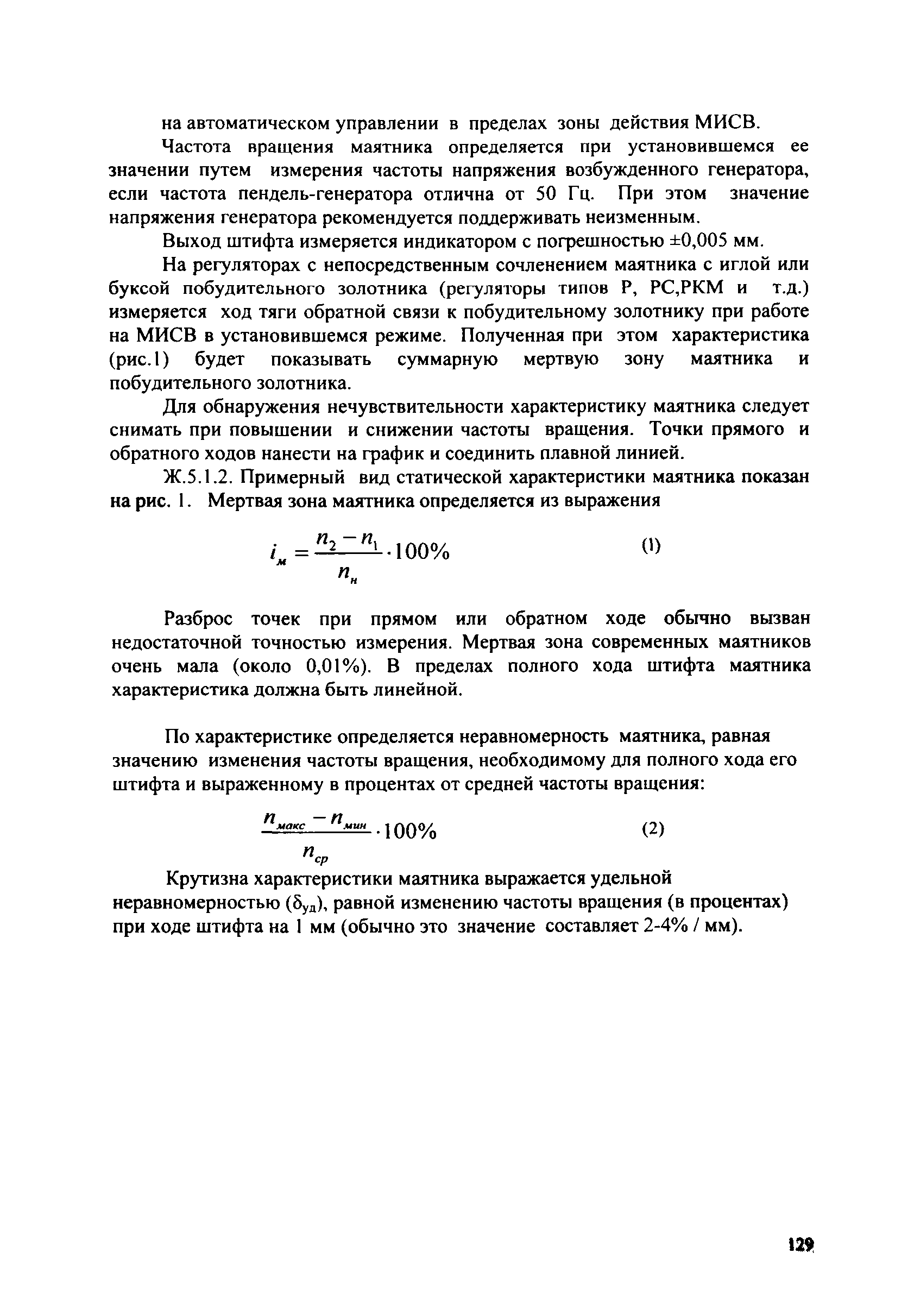 на автоматическом управлении в пределах зоны действия МИСВ.

Частота вращения маятника определяется при установившемся ее значении путем измерения частоты напряжения возбужденного генератора, если частота пендель-генератора отлична от 50 Гц. При этом значение напряжения генератора рекомендуется поддерживать неизменным.

Выход штифта измеряется индикатором с погрешностью ±0,005 мм.

На регуляторах с непосредственным сочленением маятника с иглой или буксой побудительного золотника (регуляторы типов Р, РС,РКМ и т.д.) измеряется ход тяги обратной связи к побудительному золотнику при работе на МИСВ в установившемся режиме. Полученная при этом характеристика (рис.1) будет показывать суммарную мертвую зону маятника и побудительного золотника.

Для обнаружения нечувствительности характеристику маятника следует снимать при повышении и снижении частоты вращения. Точки прямого и обратного ходов нанести на график и соединить плавной линией.

Ж.5.1.2. Примерный вид статической характеристики маятника показан на рис. 1. Мертвая зона маятника определяется из выражения

$i_м = \frac{n_2 - n_1}{n_н} \cdot 100\%$ (1)

Разброс точек при прямом или обратном ходе обычно вызван недостаточной точностью измерения. Мертвая зона современных маятников очень мала (около 0,01%). В пределах полного хода штифта маятника характеристика должна быть линейной.

По характеристике определяется неравномерность маятника, равная значению изменения частоты вращения, необходимому для полного хода его штифта и выраженному в процентах от средней частоты вращения:

$\frac{n_{макс} - n_{мин}}{n_{ср}} \cdot 100\%$ (2)

Крутизна характеристики маятника выражается удельной неравномерностью ($\delta_{уд}$), равной изменению частоты вращения (в процентах) при ходе штифта на 1 мм (обычно это значение составляет 2-4% / мм).

129